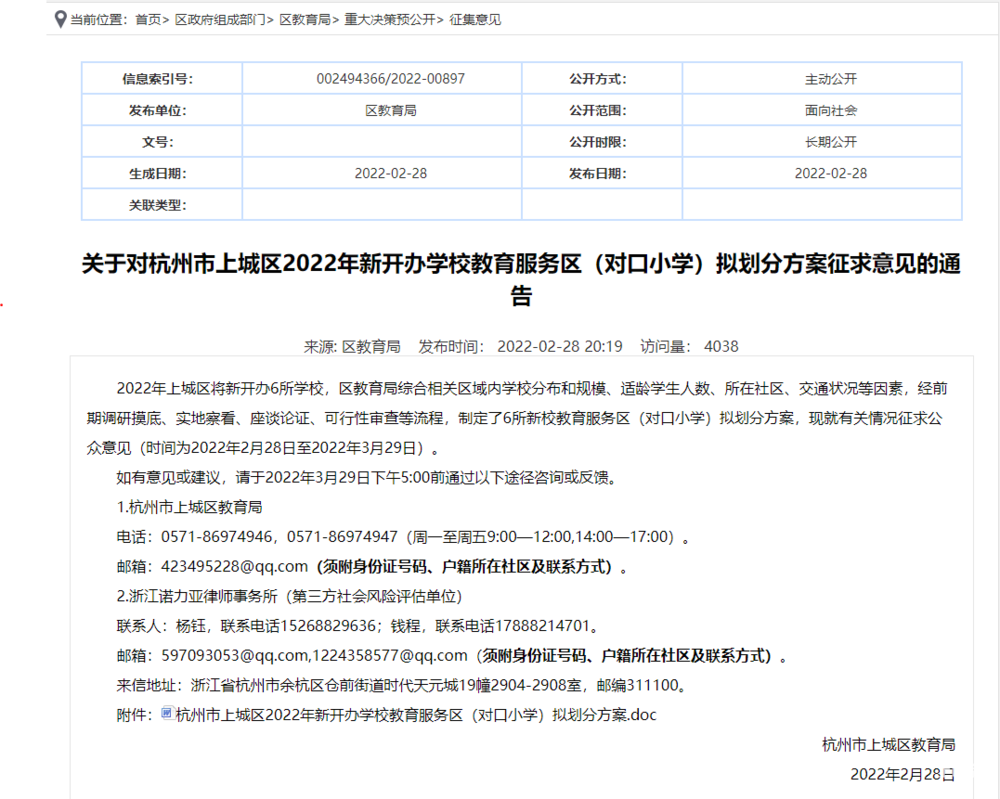 当前位置：首页> 区政府组成部门> 区教育局> 重大决策预公开> 征集意见

| 信息索引号: | 002494366/2022-00897 | 公开方式: | 主动公开 |
|---|---|---|---|
| 发布单位: | 区教育局 | 公开范围: | 面向社会 |
| 文号: | | 公开时限: | 长期公开 |
| 生成日期: | 2022-02-28 | 发布日期: | 2022-02-28 |
| 关联类型: | | | |

关于对杭州市上城区2022年新开办学校教育服务区（对口小学）拟划分方案征求意见的通告

来源: 区教育局　发布时间: 2022-02-28 20:19　访问量: 4038

2022年上城区将新开办6所学校，区教育局综合相关区域内学校分布和规模、适龄学生人数、所在社区、交通状况等因素，经前期调研摸底、实地察看、座谈论证、可行性审查等流程，制定了6所新校教育服务区（对口小学）拟划分方案，现就有关情况征求公众意见（时间为2022年2月28日至2022年3月29日）。

如有意见或建议，请于2022年3月29日下午5:00前通过以下途径咨询或反馈。

1.杭州市上城区教育局

电话：0571-86974946，0571-86974947（周一至周五9:00—12:00,14:00—17:00）。

邮箱：423495228@qq.com（须附身份证号码、户籍所在社区及联系方式）。

2.浙江诺力亚律师事务所（第三方社会风险评估单位）

联系人：杨钰，联系电话15268829636；钱程，联系电话17888214701。

邮箱：597093053@qq.com,1224358577@qq.com（须附身份证号码、户籍所在社区及联系方式）。

来信地址：浙江省杭州市余杭区仓前街道时代天元城19幢2904-2908室，邮编311100。

附件：杭州市上城区2022年新开办学校教育服务区（对口小学）拟划分方案.doc

杭州市上城区教育局

2022年2月28日